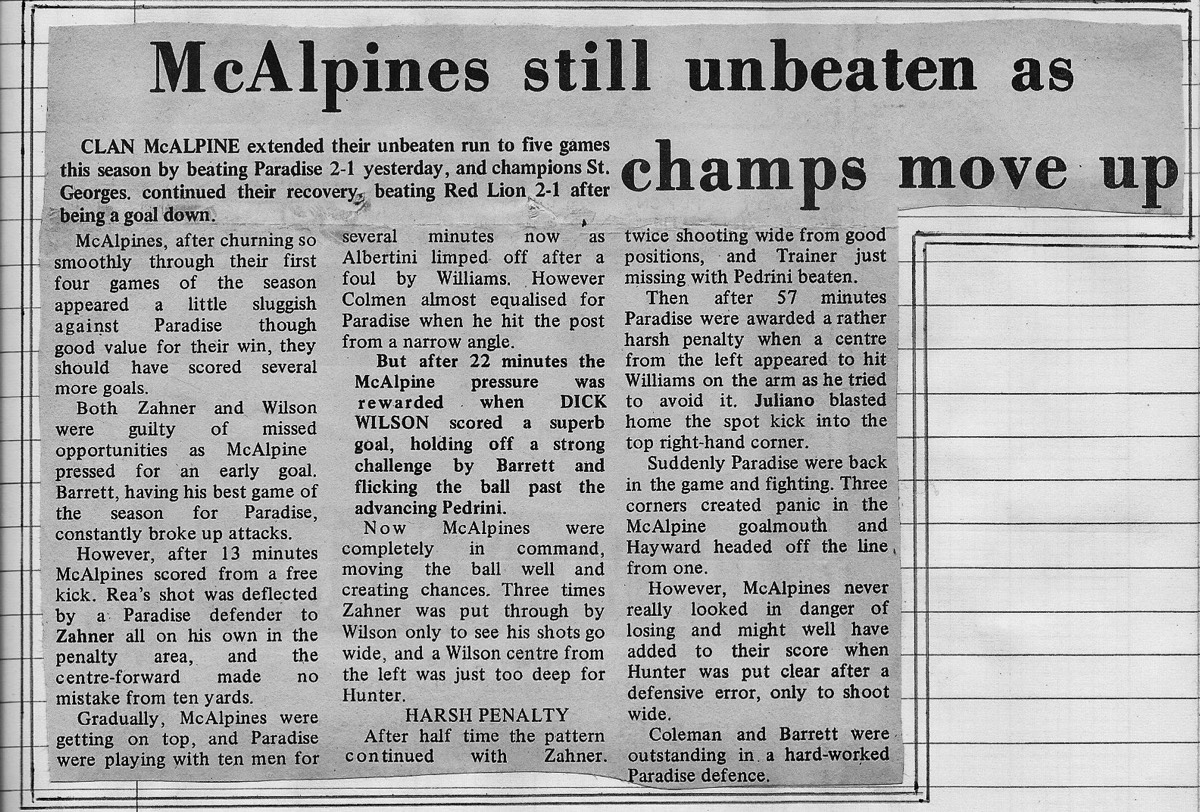 McAlpines still unbeaten as champs move up

CLAN McALPINE extended their unbeaten run to five games this season by beating Paradise 2-1 yesterday, and champions St. Georges. continued their recovery, beating Red Lion 2-1 after being a goal down.

McAlpines, after churning so smoothly through their first four games of the season appeared a little sluggish against Paradise though good value for their win, they should have scored several more goals.

Both Zahner and Wilson were guilty of missed opportunities as McAlpine pressed for an early goal. Barrett, having his best game of the season for Paradise, constantly broke up attacks.

However, after 13 minutes McAlpines scored from a free kick. Rea's shot was deflected by a Paradise defender to Zahner all on his own in the penalty area, and the centre-forward made no mistake from ten yards.

Gradually, McAlpines were getting on top, and Paradise were playing with ten men for several minutes now as Albertini limped off after a foul by Williams. However Colmen almost equalised for Paradise when he hit the post from a narrow angle.

But after 22 minutes the McAlpine pressure was rewarded when DICK WILSON scored a superb goal, holding off a strong challenge by Barrett and flicking the ball past the advancing Pedrini.

Now McAlpines were completely in command, moving the ball well and creating chances. Three times Zahner was put through by Wilson only to see his shots go wide, and a Wilson centre from the left was just too deep for Hunter.

HARSH PENALTY

After half time the pattern continued with Zahner. twice shooting wide from good positions, and Trainer just missing with Pedrini beaten.

Then after 57 minutes Paradise were awarded a rather harsh penalty when a centre from the left appeared to hit Williams on the arm as he tried to avoid it. Juliano blasted home the spot kick into the top right-hand corner.

Suddenly Paradise were back in the game and fighting. Three corners created panic in the McAlpine goalmouth and Hayward headed off the line from one.

However, McAlpines never really looked in danger of losing and might well have added to their score when Hunter was put clear after a defensive error, only to shoot wide.

Coleman and Barrett were outstanding in a hard-worked Paradise defence.